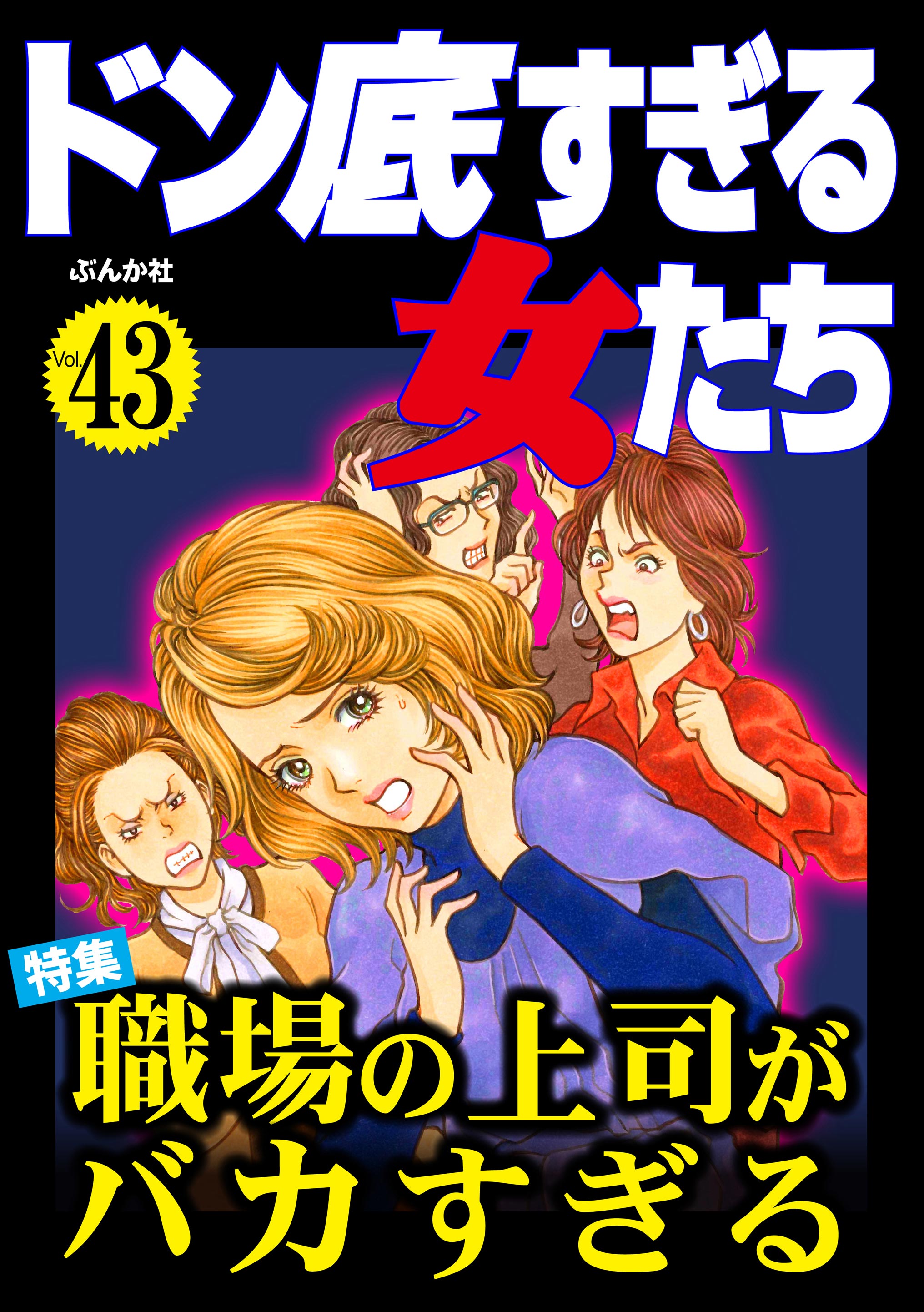 ドン底すぎる女たち

ぶんか社

Vol. 43

特集

職場の上司がバカすぎる